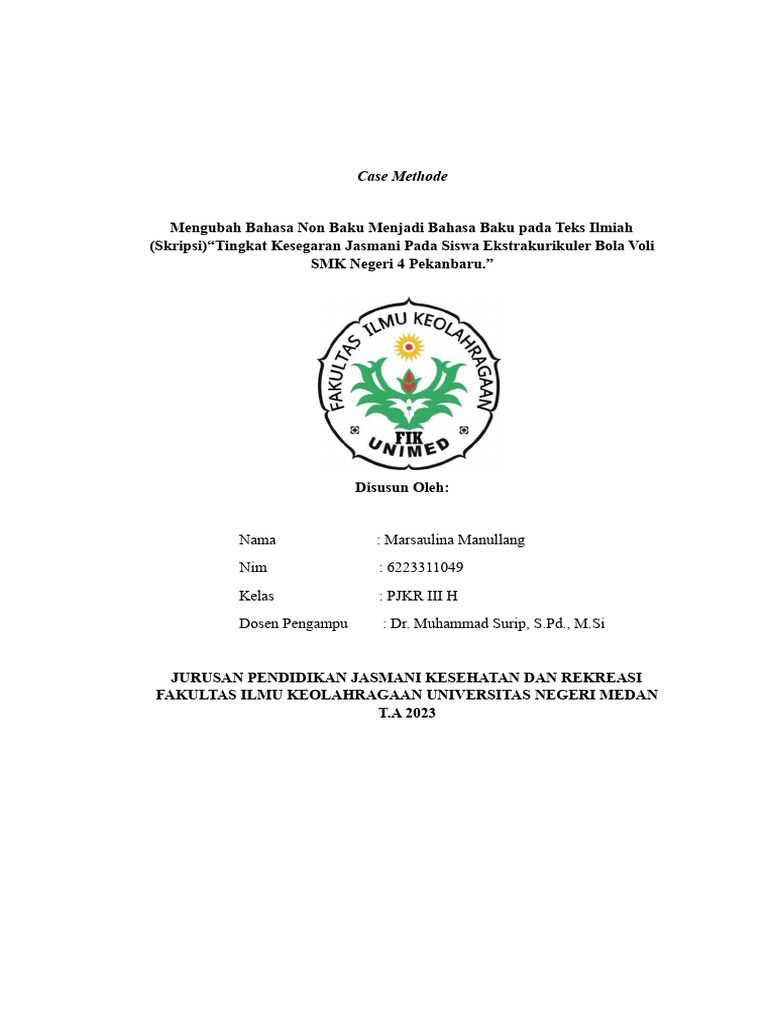 Case Methode

Mengubah Bahasa Non Baku Menjadi Bahasa Baku pada Teks Ilmiah (Skripsi)“Tingkat Kesegaran Jasmani Pada Siswa Ekstrakurikuler Bola Voli SMK Negeri 4 Pekanbaru.”

FAKULTAS ILMU KEOLAHRAGAAN
FIK
UNIMED

Disusun Oleh:

Nama : Marsaulina Manullang
Nim : 6223311049
Kelas : PJKR III H
Dosen Pengampu : Dr. Muhammad Surip, S.Pd., M.Si

JURUSAN PENDIDIKAN JASMANI KESEHATAN DAN REKREASI
FAKULTAS ILMU KEOLAHRAGAAN UNIVERSITAS NEGERI MEDAN
T.A 2023